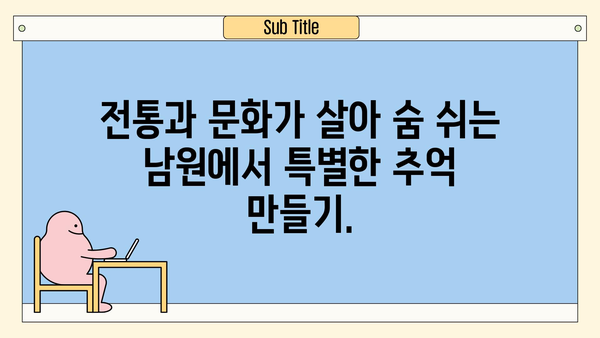 Sub Title

전통과 문화가 살아 숨 쉬는 남원에서 특별한 추억 만들기.